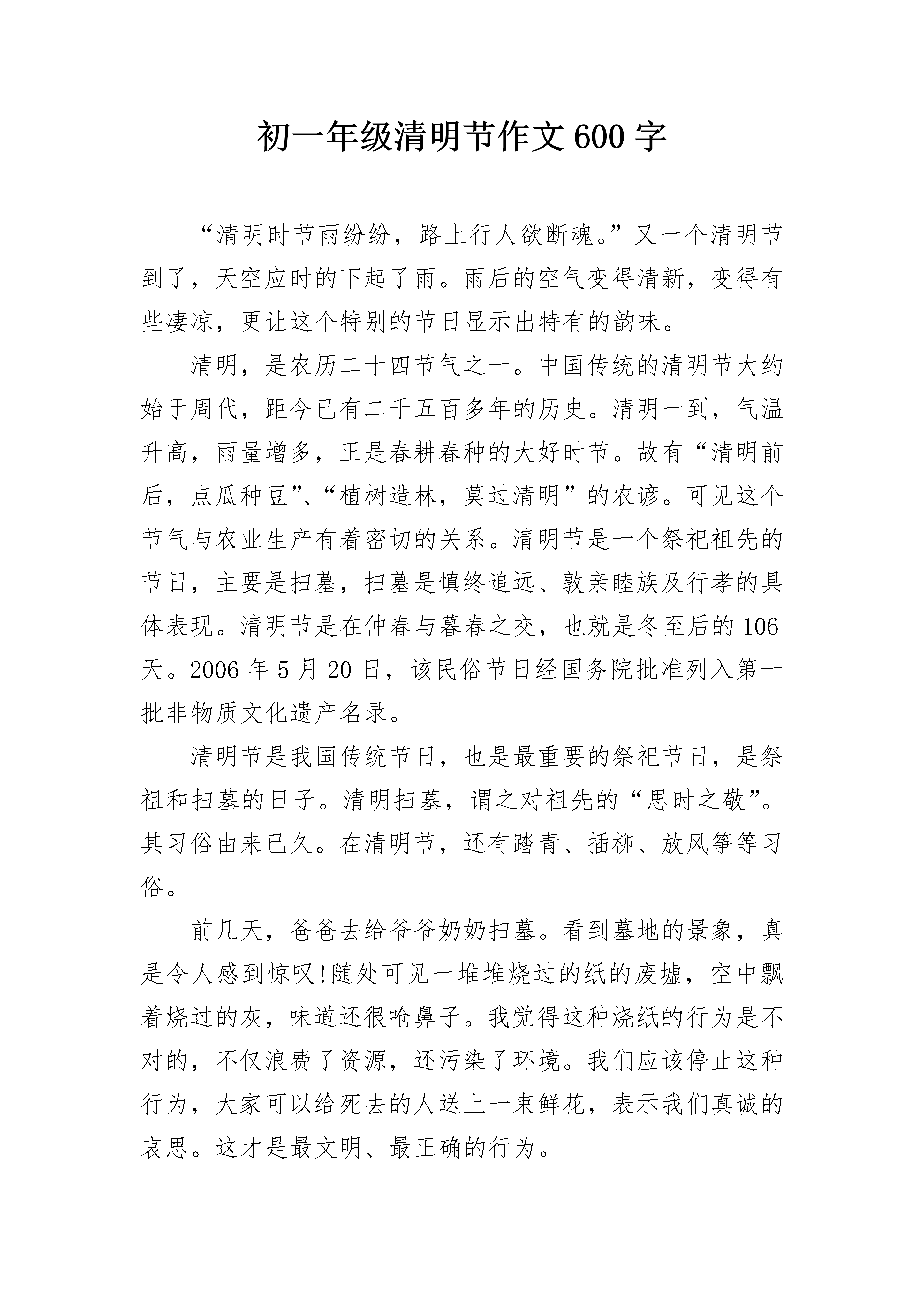 初一年级清明节作文600字

“清明时节雨纷纷，路上行人欲断魂。”又一个清明节到了，天空应时的下起了雨。雨后的空气变得清新，变得有些凄凉，更让这个特别的节日显示出特有的韵味。

清明，是农历二十四节气之一。中国传统的清明节大约始于周代，距今已有二千五百多年的历史。清明一到，气温升高，雨量增多，正是春耕春种的大好时节。故有“清明前后，点瓜种豆”、“植树造林，莫过清明”的农谚。可见这个节气与农业生产有着密切的关系。清明节是一个祭祀祖先的节日，主要是扫墓，扫墓是慎终追远、敦亲睦族及行孝的具体表现。清明节是在仲春与暮春之交，也就是冬至后的106天。2006年5月20日，该民俗节日经国务院批准列入第一批非物质文化遗产名录。

清明节是我国传统节日，也是最重要的祭祀节日，是祭祖和扫墓的日子。清明扫墓，谓之对祖先的“思时之敬”。其习俗由来已久。在清明节，还有踏青、插柳、放风筝等习俗。

前几天，爸爸去给爷爷奶奶扫墓。看到墓地的景象，真是令人感到惊叹!随处可见一堆堆烧过的纸的废墟，空中飘着烧过的灰，味道还很呛鼻子。我觉得这种烧纸的行为是不对的，不仅浪费了资源，还污染了环境。我们应该停止这种行为，大家可以给死去的人送上一束鲜花，表示我们真诚的哀思。这才是最文明、最正确的行为。